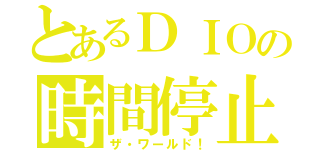 とあるＤＩＯの
時間停止
ザ・ワールド！